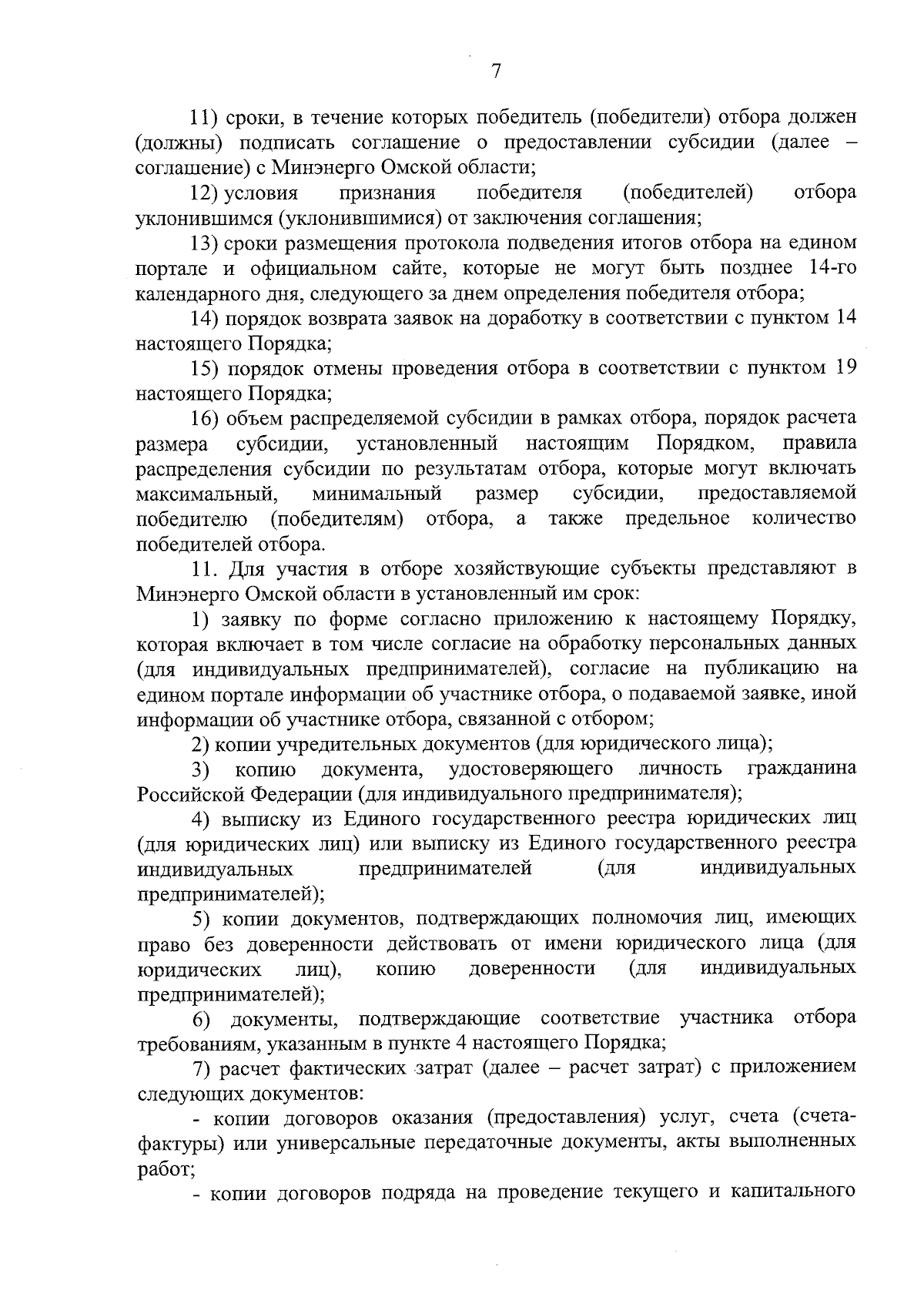 7

11) сроки, в течение которых победитель (победители) отбора должен (должны) подписать соглашение о предоставлении субсидии (далее – соглашение) с Минэнерго Омской области;

12) условия признания победителя (победителей) отбора уклонившимся (уклонившимися) от заключения соглашения;

13) сроки размещения протокола подведения итогов отбора на едином портале и официальном сайте, которые не могут быть позднее 14-го календарного дня, следующего за днем определения победителя отбора;

14) порядок возврата заявок на доработку в соответствии с пунктом 14 настоящего Порядка;

15) порядок отмены проведения отбора в соответствии с пунктом 19 настоящего Порядка;

16) объем распределяемой субсидии в рамках отбора, порядок расчета размера субсидии, установленный настоящим Порядком, правила распределения субсидии по результатам отбора, которые могут включать максимальный, минимальный размер субсидии, предоставляемой победителю (победителям) отбора, а также предельное количество победителей отбора.

11. Для участия в отборе хозяйствующие субъекты представляют в Минэнерго Омской области в установленный им срок:

1) заявку по форме согласно приложению к настоящему Порядку, которая включает в том числе согласие на обработку персональных данных (для индивидуальных предпринимателей), согласие на публикацию на едином портале информации об участнике отбора, о подаваемой заявке, иной информации об участнике отбора, связанной с отбором;

2) копии учредительных документов (для юридического лица);

3) копию документа, удостоверяющего личность гражданина Российской Федерации (для индивидуального предпринимателя);

4) выписку из Единого государственного реестра юридических лиц (для юридических лиц) или выписку из Единого государственного реестра индивидуальных предпринимателей (для индивидуальных предпринимателей);

5) копии документов, подтверждающих полномочия лиц, имеющих право без доверенности действовать от имени юридического лица (для юридических лиц), копию доверенности (для индивидуальных предпринимателей);

6) документы, подтверждающие соответствие участника отбора требованиям, указанным в пункте 4 настоящего Порядка;

7) расчет фактических затрат (далее – расчет затрат) с приложением следующих документов:

- копии договоров оказания (предоставления) услуг, счета (счета-фактуры) или универсальные передаточные документы, акты выполненных работ;

- копии договоров подряда на проведение текущего и капитального